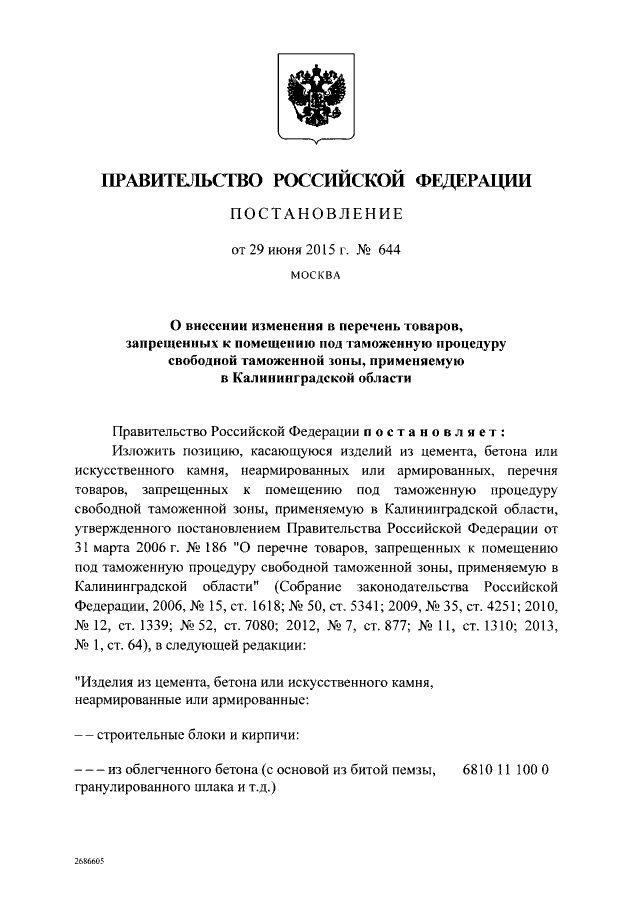 ПРАВИТЕЛЬСТВО РОССИЙСКОЙ ФЕДЕРАЦИИ

ПОСТАНОВЛЕНИЕ

от 29 июня 2015 г. № 644

МОСКВА

О внесении изменения в перечень товаров, запрещенных к помещению под таможенную процедуру свободной таможенной зоны, применяемую в Калининградской области

Правительство Российской Федерации постановляет:

Изложить позицию, касающуюся изделий из цемента, бетона или искусственного камня, неармированных или армированных, перечня товаров, запрещенных к помещению под таможенную процедуру свободной таможенной зоны, применяемую в Калининградской области, утвержденного постановлением Правительства Российской Федерации от 31 марта 2006 г. № 186 "О перечне товаров, запрещенных к помещению под таможенную процедуру свободной таможенной зоны, применяемую в Калининградской области" (Собрание законодательства Российской Федерации, 2006, № 15, ст. 1618; № 50, ст. 5341; 2009, № 35, ст. 4251; 2010, № 12, ст. 1339; № 52, ст. 7080; 2012, № 7, ст. 877; № 11, ст. 1310; 2013, № 1, ст. 64), в следующей редакции:

"Изделия из цемента, бетона или искусственного камня, неармированные или армированные:

– – строительные блоки и кирпичи:

– – – из облегченного бетона (с основой из битой пемзы, гранулированного шлака и т.д.) 6810 11 100 0

2686605